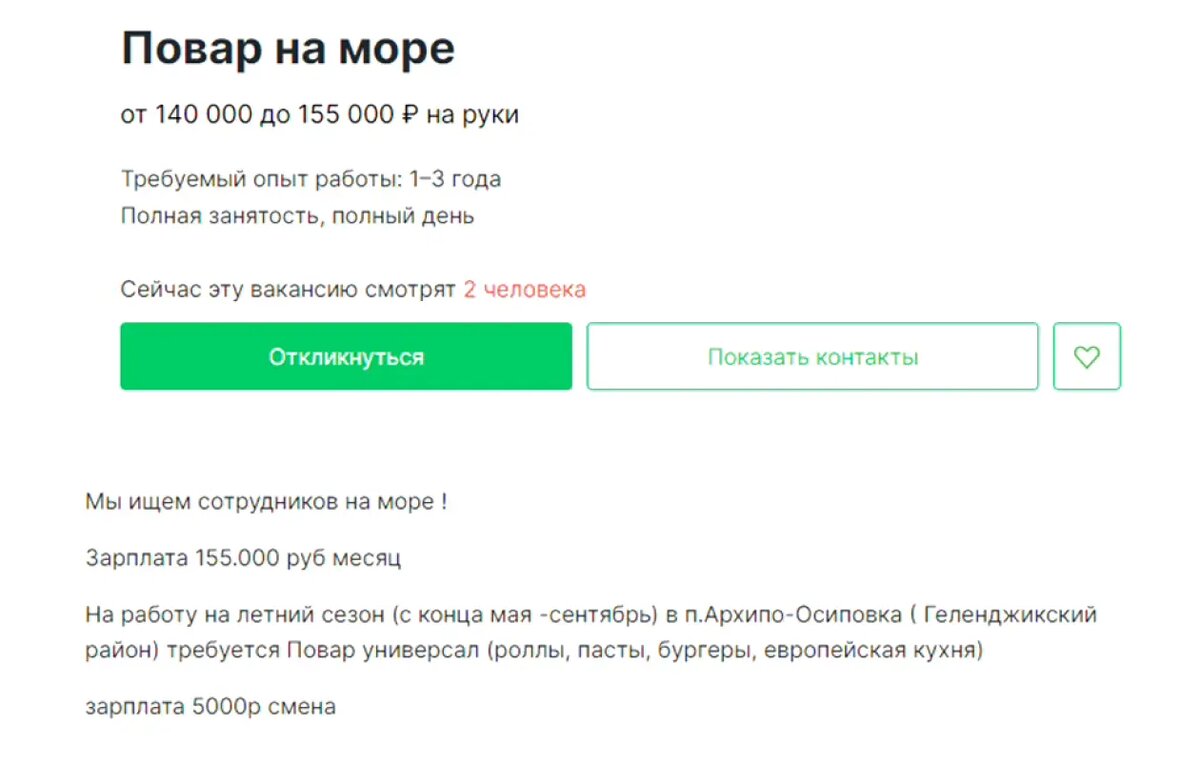 Повар на море

от 140 000 до 155 000 ₽ на руки

Требуемый опыт работы: 1–3 года
Полная занятость, полный день

Сейчас эту вакансию смотрят 2 человека

Откликнуться

Показать контакты

Мы ищем сотрудников на море !

Зарплата 155.000 руб месяц

На работу на летний сезон (с конца мая -сентябрь) в п.Архипо-Осиповка ( Геленджикский район) требуется Повар универсал (роллы, пасты, бургеры, европейская кухня)

зарплата 5000р смена